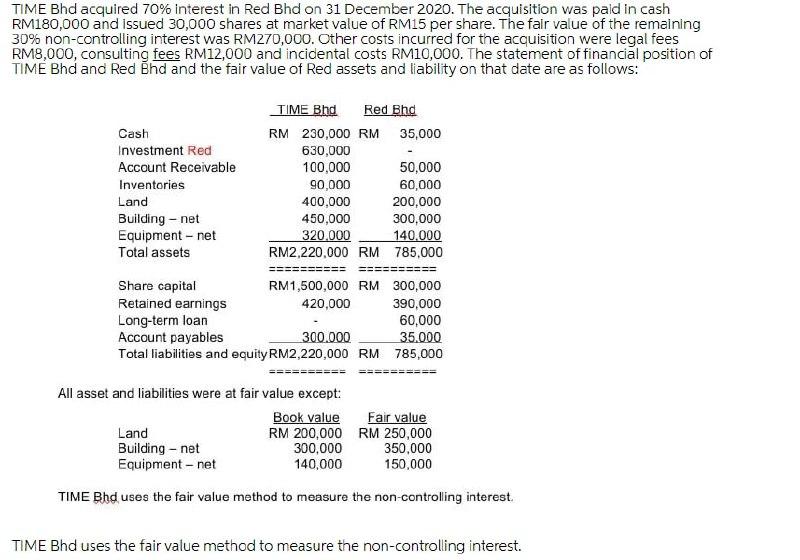 TIME Bhd acquired 70% interest in Red Bhd on 31 December 2020. The acquisition was paid in cash RM180,000 and issued 30,000 shares at market value of RM15 per share. The fair value of the remaining 30% non-controlling interest was RM270,000. Other costs incurred for the acquisition were legal fees RM8,000, consulting fees RM12,000 and incidental costs RM10,000. The statement of financial position of TIME Bhd and Red Bhd and the fair value of Red assets and liability on that date are as follows:

| | TIME Bhd | Red Bhd |
|---|---|---|
| Cash | RM 230,000 | RM 35,000 |
| Investment Red | 630,000 | - |
| Account Receivable | 100,000 | 50,000 |
| Inventories | 90,000 | 60,000 |
| Land | 400,000 | 200,000 |
| Building – net | 450,000 | 300,000 |
| Equipment – net | 320,000 | 140,000 |
| Total assets | RM2,220,000 | RM 785,000 |
| | ========== | ========== |
| Share capital | RM1,500,000 | RM 300,000 |
| Retained earnings | 420,000 | 390,000 |
| Long-term loan | - | 60,000 |
| Account payables | 300,000 | 35,000 |
| Total liabilities and equity | RM2,220,000 | RM 785,000 |
| | ========== | ========== |

All asset and liabilities were at fair value except:

| | Book value | Fair value |
|---|---|---|
| Land | RM 200,000 | RM 250,000 |
| Building – net | 300,000 | 350,000 |
| Equipment – net | 140,000 | 150,000 |

TIME Bhd uses the fair value method to measure the non-controlling interest.

TIME Bhd uses the fair value method to measure the non-controlling interest.